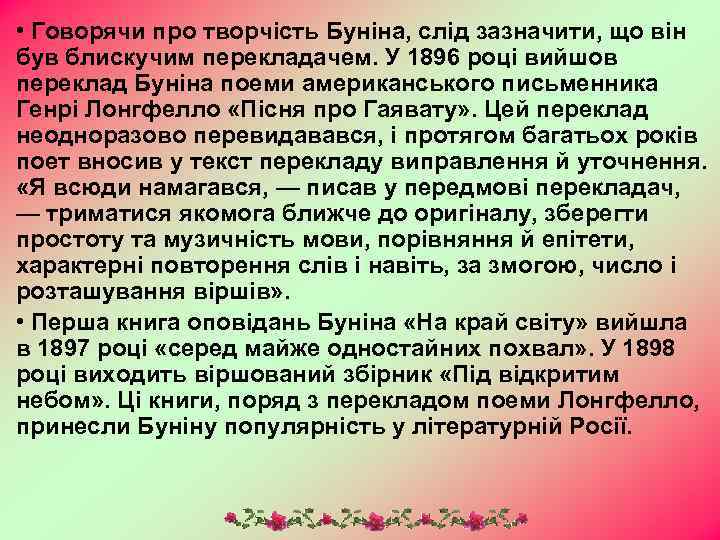 • Говорячи про творчість Буніна, слід зазначити, що він був блискучим перекладачем. У 1896 році вийшов переклад Буніна поеми американського письменника Генрі Лонгфелло «Пісня про Гаявату». Цей переклад неодноразово перевидавався, і протягом багатьох років поет вносив у текст перекладу виправлення й уточнення. «Я всюди намагався, — писав у передмові перекладач, — триматися якомога ближче до оригіналу, зберегти простоту та музичність мови, порівняння й епітети, характерні повторення слів і навіть, за змогою, число і розташування віршів».

• Перша книга оповідань Буніна «На край світу» вийшла в 1897 році «серед майже одностайних похвал». У 1898 році виходить віршований збірник «Під відкритим небом». Ці книги, поряд з перекладом поеми Лонгфелло, принесли Буніну популярність у літературній Росії.